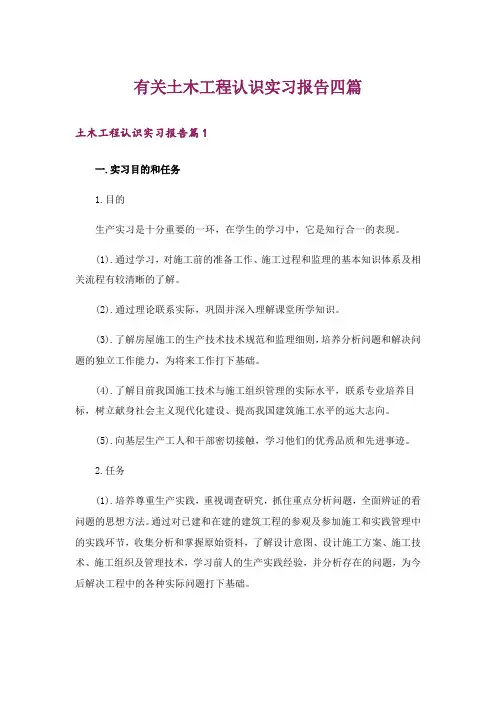 有关土木工程认识实习报告四篇

土木工程认识实习报告篇1

一.实习目的和任务

1.目的

生产实习是十分重要的一环，在学生的学习中，它是知行合一的表现。

(1).通过学习，对施工前的准备工作、施工过程和监理的基本知识体系及相关流程有较清晰的了解。

(2).通过理论联系实际，巩固并深入理解课堂所学知识。

(3).了解房屋施工的生产技术技术规范和监理细则，培养分析问题和解决问题的独立工作能力，为将来工作打下基础。

(4).了解目前我国施工技术与施工组织管理的实际水平，联系专业培养目标，树立献身社会主义现代化建设、提高我国建筑施工水平的远大志向。

(5).向基层生产工人和干部密切接触，学习他们的优秀品质和先进事迹。

2.任务

(1).培养尊重生产实践，重视调查研究，抓住重点分析问题，全面辨证的看问题的思想方法。通过对已建和在建的建筑工程的参观及参加施工和实践管理中的实践环节，收集分析和掌握原始资料，了解设计意图、设计施工方案、施工技术、施工组织及管理技术，学习前人的生产实践经验，并分析存在的问题，为今后解决工程中的各种实际问题打下基础。